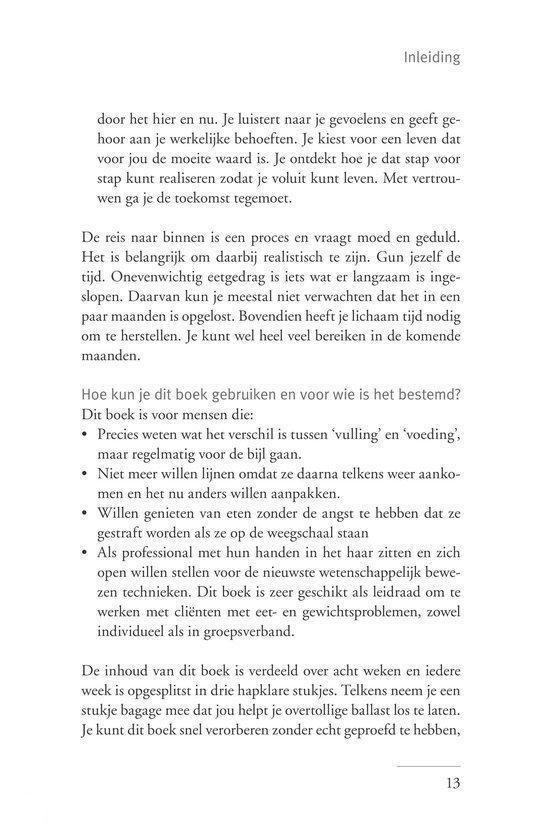 Inleiding

door het hier en nu. Je luistert naar je gevoelens en geeft gehoor aan je werkelijke behoeften. Je kiest voor een leven dat voor jou de moeite waard is. Je ontdekt hoe je dat stap voor stap kunt realiseren zodat je voluit kunt leven. Met vertrouwen ga je de toekomst tegemoet.

De reis naar binnen is een proces en vraagt moed en geduld. Het is belangrijk om daarbij realistisch te zijn. Gun jezelf de tijd. Onevenwichtig eetgedrag is iets wat er langzaam is ingeslopen. Daarvan kun je meestal niet verwachten dat het in een paar maanden is opgelost. Bovendien heeft je lichaam tijd nodig om te herstellen. Je kunt wel heel veel bereiken in de komende maanden.

Hoe kun je dit boek gebruiken en voor wie is het bestemd?
Dit boek is voor mensen die:
• Precies weten wat het verschil is tussen 'vulling' en 'voeding', maar regelmatig voor de bijl gaan.
• Niet meer willen lijnen omdat ze daarna telkens weer aankomen en het nu anders willen aanpakken.
• Willen genieten van eten zonder de angst te hebben dat ze gestraft worden als ze op de weegschaal staan
• Als professional met hun handen in het haar zitten en zich open willen stellen voor de nieuwste wetenschappelijk bewezen technieken. Dit boek is zeer geschikt als leidraad om te werken met cliënten met eet- en gewichtsproblemen, zowel individueel als in groepsverband.

De inhoud van dit boek is verdeeld over acht weken en iedere week is opgesplitst in drie hapklare stukjes. Telkens neem je een stukje bagage mee dat jou helpt je overtollige ballast los te laten. Je kunt dit boek snel verorberen zonder echt geproefd te hebben,

13